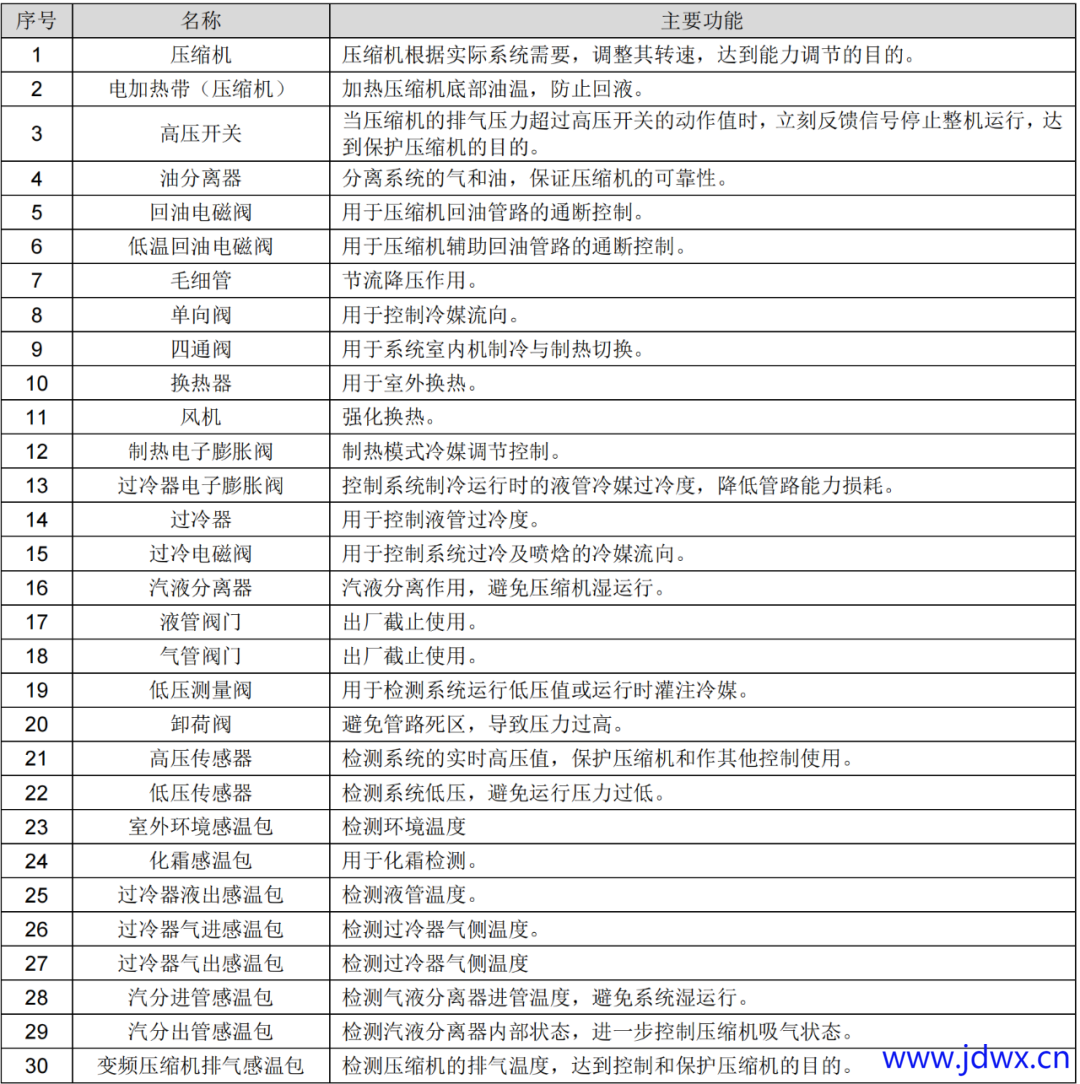 | 序号 | 名称 | 主要功能 |
|---|---|---|
| 1 | 压缩机 | 压缩机根据实际系统需要，调整其转速，达到能力调节的目的。 |
| 2 | 电加热带（压缩机） | 加热压缩机底部油温，防止回液。 |
| 3 | 高压开关 | 当压缩机的排气压力超过高压开关的动作值时，立刻反馈信号停止整机运行，达到保护压缩机的目的。 |
| 4 | 油分离器 | 分离系统的气和油，保证压缩机的可靠性。 |
| 5 | 回油电磁阀 | 用于压缩机回油管路的通断控制。 |
| 6 | 低温回油电磁阀 | 用于压缩机辅助回油管路的通断控制。 |
| 7 | 毛细管 | 节流降压作用。 |
| 8 | 单向阀 | 用于控制冷媒流向。 |
| 9 | 四通阀 | 用于系统室内机制冷与制热切换。 |
| 10 | 换热器 | 用于室外换热。 |
| 11 | 风机 | 强化换热。 |
| 12 | 制热电子膨胀阀 | 制热模式冷媒调节控制。 |
| 13 | 过冷器电子膨胀阀 | 控制系统制冷运行时的液管冷媒过冷度，降低管路能力损耗。 |
| 14 | 过冷器 | 用于控制液管过冷度。 |
| 15 | 过冷电磁阀 | 用于控制系统过冷及喷焓的冷媒流向。 |
| 16 | 汽液分离器 | 汽液分离作用，避免压缩机湿运行。 |
| 17 | 液管阀门 | 出厂截止使用。 |
| 18 | 气管阀门 | 出厂截止使用。 |
| 19 | 低压测量阀 | 用于检测系统运行低压值或运行时灌注冷媒。 |
| 20 | 卸荷阀 | 避免管路死区，导致压力过高。 |
| 21 | 高压传感器 | 检测系统的实时高压值，保护压缩机和作其他控制使用。 |
| 22 | 低压传感器 | 检测系统低压，避免运行压力过低。 |
| 23 | 室外环境感温包 | 检测环境温度 |
| 24 | 化霜感温包 | 用于化霜检测。 |
| 25 | 过冷器液出感温包 | 检测液管温度。 |
| 26 | 过冷器气进感温包 | 检测过冷器气侧温度。 |
| 27 | 过冷器气出感温包 | 检测过冷器气侧温度 |
| 28 | 汽分进管感温包 | 检测气液分离器进管温度，避免系统湿运行。 |
| 29 | 汽分出管感温包 | 检测汽液分离器内部状态，进一步控制压缩机吸气状态。 |
| 30 | 变频压缩机排气感温包 | 检测压缩机的排气温度，达到控制和保护压缩机的目的。 |

www.jdwx.cn